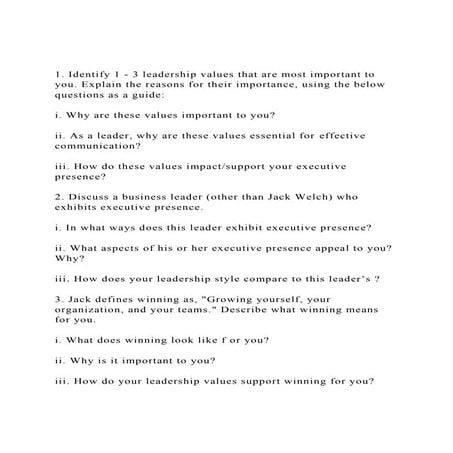 1. Identify 1 - 3 leadership values that are most important to you. Explain the reasons for their importance, using the below questions as a guide:

i. Why are these values important to you?

ii. As a leader, why are these values essential for effective communication?

iii. How do these values impact/support your executive presence?

2. Discuss a business leader (other than Jack Welch) who exhibits executive presence.

i. In what ways does this leader exhibit executive presence?

ii. What aspects of his or her executive presence appeal to you? Why?

iii. How does your leadership style compare to this leader's ?

3. Jack defines winning as, "Growing yourself, your organization, and your teams." Describe what winning means for you.

i. What does winning look like f or you?

ii. Why is it important to you?

iii. How do your leadership values support winning for you?